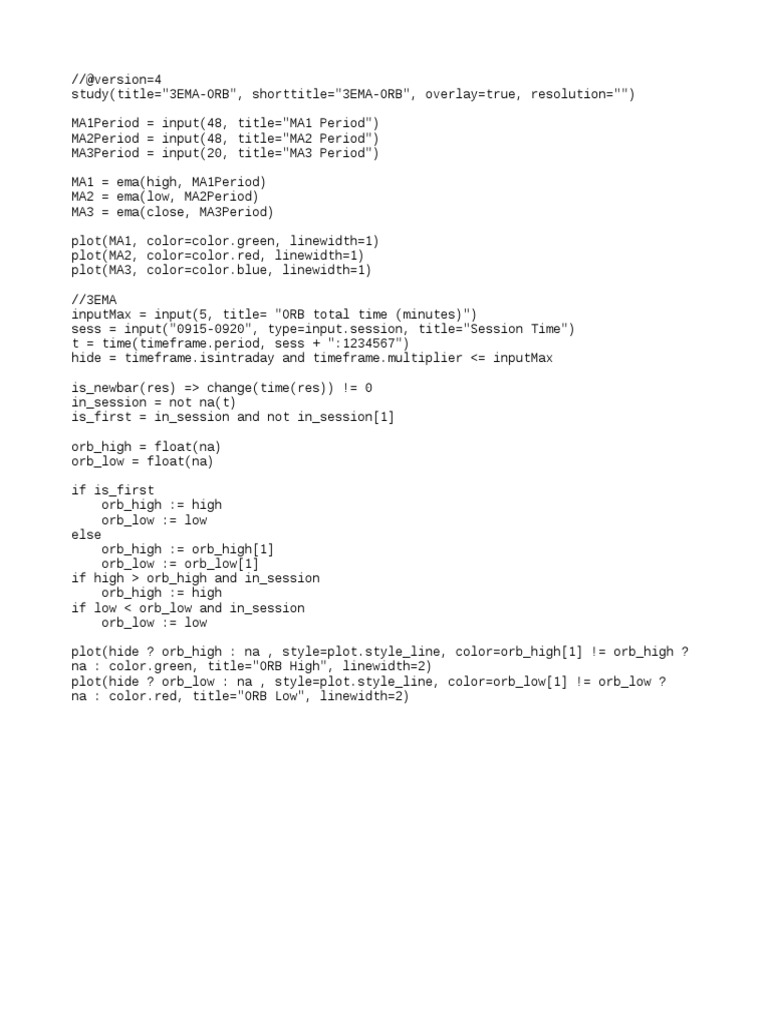 //@version=4
study(title="3EMA-ORB", shorttitle="3EMA-ORB", overlay=true, resolution="")

MA1Period = input(48, title="MA1 Period")
MA2Period = input(48, title="MA2 Period")
MA3Period = input(20, title="MA3 Period")

MA1 = ema(high, MA1Period)
MA2 = ema(low, MA2Period)
MA3 = ema(close, MA3Period)

plot(MA1, color=color.green, linewidth=1)
plot(MA2, color=color.red, linewidth=1)
plot(MA3, color=color.blue, linewidth=1)

//3EMA
inputMax = input(5, title= "ORB total time (minutes)")
sess = input("0915-0920", type=input.session, title="Session Time")
t = time(timeframe.period, sess + ":1234567")
hide = timeframe.isintraday and timeframe.multiplier <= inputMax

is_newbar(res) => change(time(res)) != 0
in_session = not na(t)
is_first = in_session and not in_session[1]

orb_high = float(na)
orb_low = float(na)

if is_first
    orb_high := high
    orb_low := low
else
    orb_high := orb_high[1]
    orb_low := orb_low[1]
if high > orb_high and in_session
    orb_high := high
if low < orb_low and in_session
    orb_low := low

plot(hide ? orb_high : na , style=plot.style_line, color=orb_high[1] != orb_high ? na : color.green, title="ORB High", linewidth=2)
plot(hide ? orb_low : na , style=plot.style_line, color=orb_low[1] != orb_low ? na : color.red, title="ORB Low", linewidth=2)